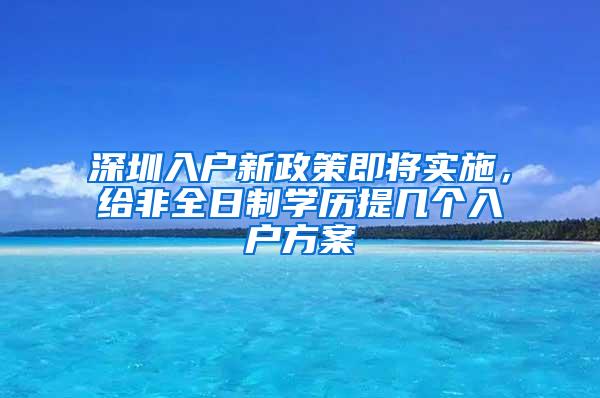 深圳入户新政策即将实施，给非全日制学历提几个入户方案